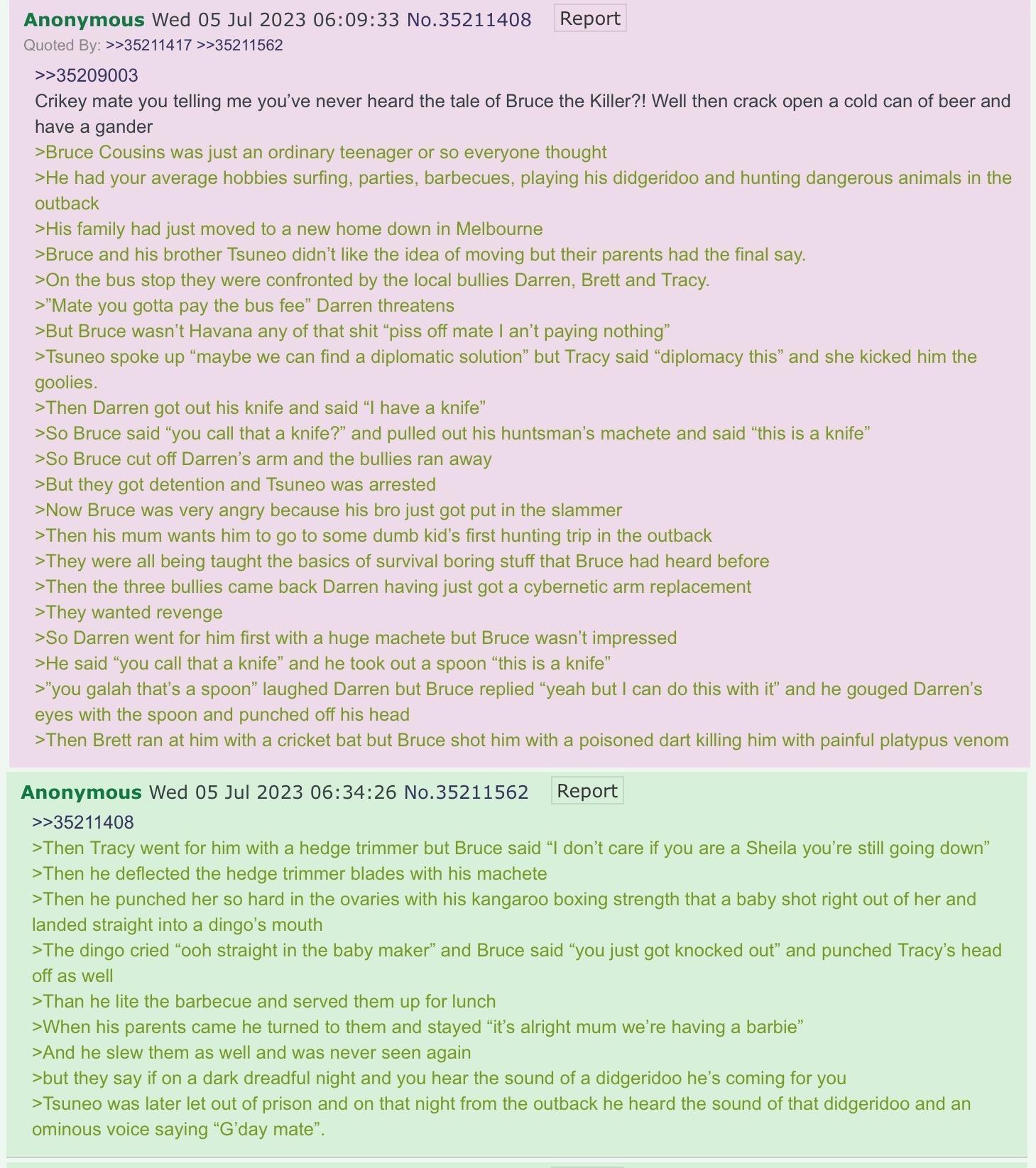 Anonymous Wed 05 Jul 2023 06:09:33 No.35211408 Report
Quoted By: >>35211417 >>35211562

>>35209003
Crikey mate you telling me you've never heard the tale of Bruce the Killer?! Well then crack open a cold can of beer and have a gander
>Bruce Cousins was just an ordinary teenager or so everyone thought
>He had your average hobbies surfing, parties, barbecues, playing his didgeridoo and hunting dangerous animals in the outback
>His family had just moved to a new home down in Melbourne
>Bruce and his brother Tsuneo didn't like the idea of moving but their parents had the final say.
>On the bus stop they were confronted by the local bullies Darren, Brett and Tracy.
>"Mate you gotta pay the bus fee" Darren threatens
>But Bruce wasn't Havana any of that shit "piss off mate I an't paying nothing"
>Tsuneo spoke up "maybe we can find a diplomatic solution" but Tracy said "diplomacy this" and she kicked him the goolies.
>Then Darren got out his knife and said "I have a knife"
>So Bruce said "you call that a knife?" and pulled out his huntsman's machete and said "this is a knife"
>So Bruce cut off Darren's arm and the bullies ran away
>But they got detention and Tsuneo was arrested
>Now Bruce was very angry because his bro just got put in the slammer
>Then his mum wants him to go to some dumb kid's first hunting trip in the outback
>They were all being taught the basics of survival boring stuff that Bruce had heard before
>Then the three bullies came back Darren having just got a cybernetic arm replacement
>They wanted revenge
>So Darren went for him first with a huge machete but Bruce wasn't impressed
>He said "you call that a knife" and he took out a spoon "this is a knife"
>"you galah that's a spoon" laughed Darren but Bruce replied "yeah but I can do this with it" and he gouged Darren's eyes with the spoon and punched off his head
>Then Brett ran at him with a cricket bat but Bruce shot him with a poisoned dart killing him with painful platypus venom

Anonymous Wed 05 Jul 2023 06:34:26 No.35211562 Report
>>35211408
>Then Tracy went for him with a hedge trimmer but Bruce said "I don't care if you are a Sheila you're still going down"
>Then he deflected the hedge trimmer blades with his machete
>Then he punched her so hard in the ovaries with his kangaroo boxing strength that a baby shot right out of her and landed straight into a dingo's mouth
>The dingo cried "ooh straight in the baby maker" and Bruce said "you just got knocked out" and punched Tracy's head off as well
>Than he lite the barbecue and served them up for lunch
>When his parents came he turned to them and stayed "it's alright mum we're having a barbie"
>And he slew them as well and was never seen again
>but they say if on a dark dreadful night and you hear the sound of a didgeridoo he's coming for you
>Tsuneo was later let out of prison and on that night from the outback he heard the sound of that didgeridoo and an ominous voice saying "G'day mate".